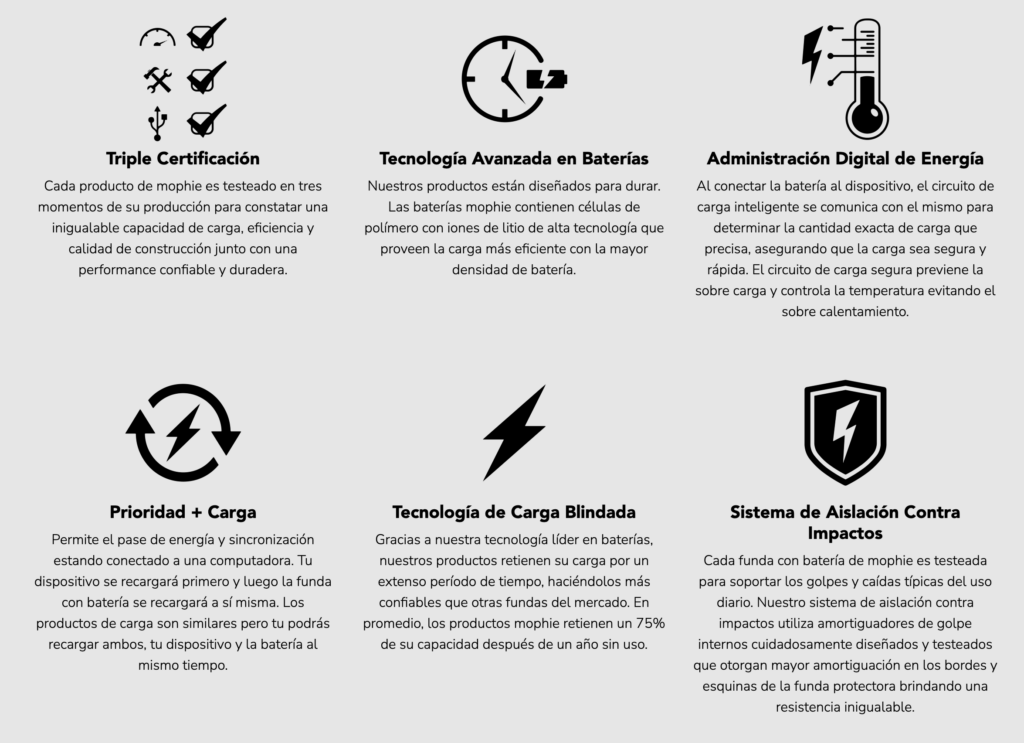 Triple Certificación

Cada producto de mophie es testeado en tres momentos de su producción para constatar una inigualable capacidad de carga, eficiencia y calidad de construcción junto con una performance confiable y duradera.

Tecnología Avanzada en Baterías

Nuestros productos están diseñados para durar. Las baterías mophie contienen células de polímero con iones de litio de alta tecnología que proveen la carga más eficiente con la mayor densidad de batería.

Administración Digital de Energía

Al conectar la batería al dispositivo, el circuito de carga inteligente se comunica con el mismo para determinar la cantidad exacta de carga que precisa, asegurando que la carga sea segura y rápida. El circuito de carga segura previene la sobre carga y controla la temperatura evitando el sobre calentamiento.

Prioridad + Carga

Permite el pase de energía y sincronización estando conectado a una computadora. Tu dispositivo se recargará primero y luego la funda con batería se recargará a sí misma. Los productos de carga son similares pero tu podrás recargar ambos, tu dispositivo y la batería al mismo tiempo.

Tecnología de Carga Blindada

Gracias a nuestra tecnología líder en baterías, nuestros productos retienen su carga por un extenso período de tiempo, haciéndolos más confiables que otras fundas del mercado. En promedio, los productos mophie retienen un 75% de su capacidad después de un año sin uso.

Sistema de Aislación Contra Impactos

Cada funda con batería de mophie es testeada para soportar los golpes y caídas típicas del uso diario. Nuestro sistema de aislación contra impactos utiliza amortiguadores de golpe internos cuidadosamente diseñados y testeados que otorgan mayor amortiguación en los bordes y esquinas de la funda protectora brindando una resistencia inigualable.